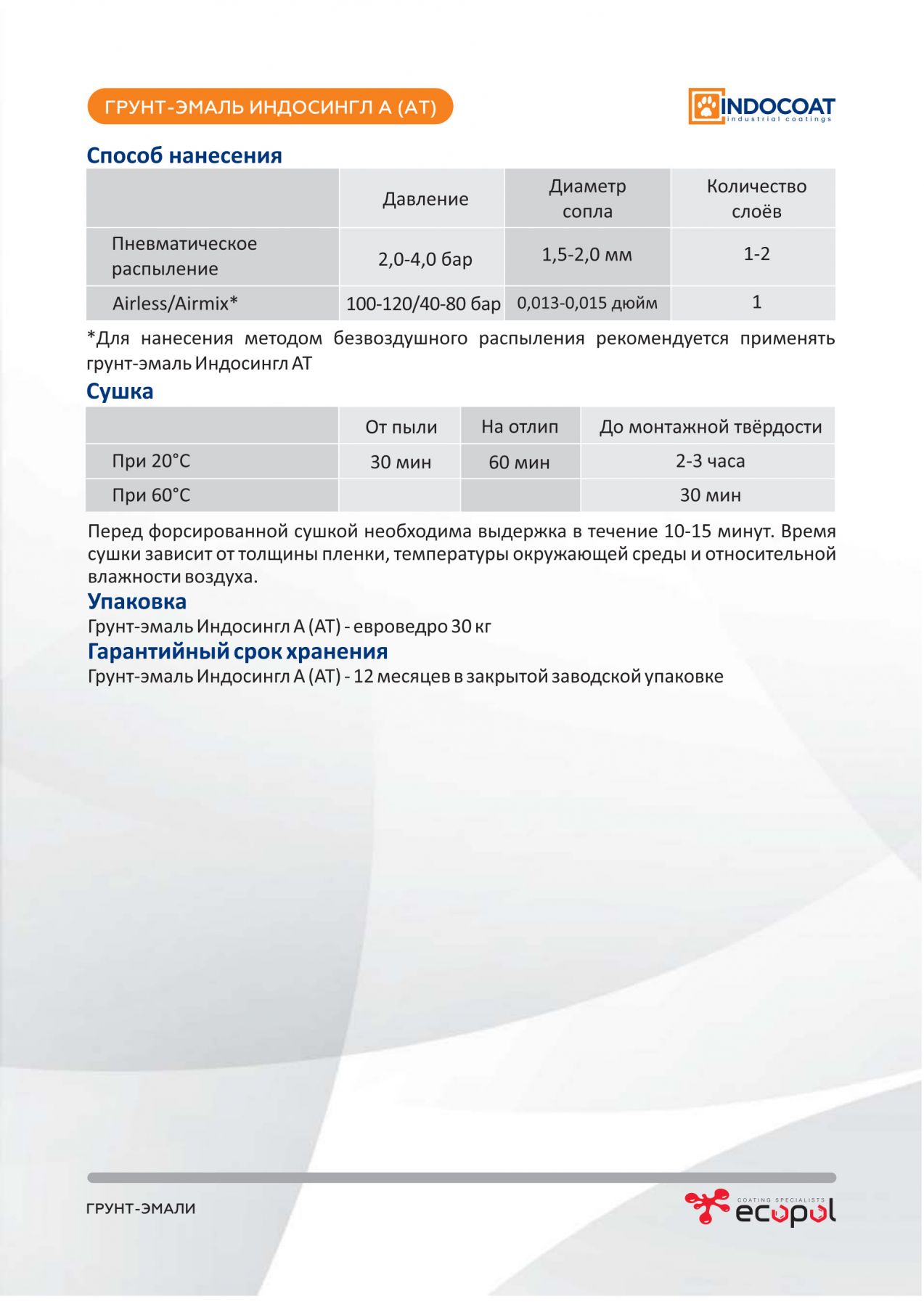 ГРУНТ-ЭМАЛЬ ИНДОСИНГЛ А (АТ)

INDOCOAT
industrial coatings

Способ нанесения

| | Давление | Диаметр сопла | Количество слоёв |
|---|---|---|---|
| Пневматическое распыление | 2,0-4,0 бар | 1,5-2,0 мм | 1-2 |
| Airless/Airmix* | 100-120/40-80 бар | 0,013-0,015 дюйм | 1 |

*Для нанесения методом безвоздушного распыления рекомендуется применять грунт-эмаль Индосингл АТ

Сушка

| | От пыли | На отлип | До монтажной твёрдости |
|---|---|---|---|
| При 20°С | 30 мин | 60 мин | 2-3 часа |
| При 60°С | | | 30 мин |

Перед форсированной сушкой необходима выдержка в течение 10-15 минут. Время сушки зависит от толщины пленки, температуры окружающей среды и относительной влажности воздуха.

Упаковка

Грунт-эмаль Индосингл А (АТ) - евроведро 30 кг

Гарантийный срок хранения

Грунт-эмаль Индосингл А (АТ) - 12 месяцев в закрытой заводской упаковке

ГРУНТ-ЭМАЛИ

COATING SPECIALISTS
ecopol